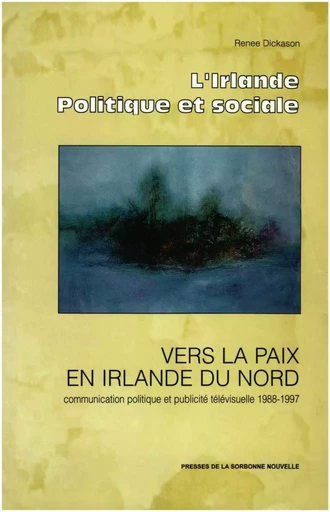 Renee Dickason

L'Irlande
Politique et sociale

VERS LA PAIX
EN IRLANDE DU NORD

communication politique et publicité télévisuelle 1988-1997

PRESSES DE LA SORBONNE NOUVELLE